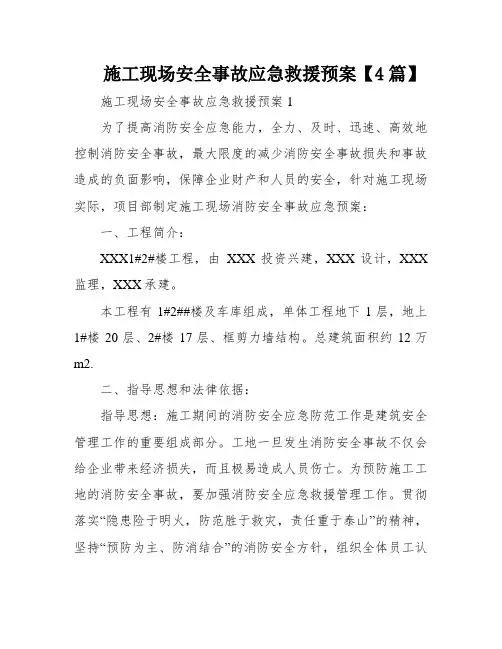 施工现场安全事故应急救援预案【4篇】

施工现场安全事故应急救援预案1

为了提高消防安全应急能力，全力、及时、迅速、高效地控制消防安全事故，最大限度的减少消防安全事故损失和事故造成的负面影响，保障企业财产和人员的安全，针对施工现场实际，项目部制定施工现场消防安全事故应急预案：

一、工程简介：

XXX1#2#楼工程，由 XXX 投资兴建，XXX 设计，XXX 监理，XXX 承建。

本工程有 1#2##楼及车库组成，单体工程地下 1 层，地上 1#楼 20 层、2#楼 17 层、框剪力墙结构。总建筑面积约 12 万 m2.

二、指导思想和法律依据：

指导思想：施工期间的消防安全应急防范工作是建筑安全管理工作的重要组成部分。工地一旦发生消防安全事故不仅会给企业带来经济损失，而且极易造成人员伤亡。为预防施工工地的消防安全事故，要加强消防安全应急救援管理工作。贯彻落实“隐患险于明火，防范胜于救灾，责任重于泰山”的精神，坚持“预防为主、防消结合”的消防安全方针，组织全体员工认